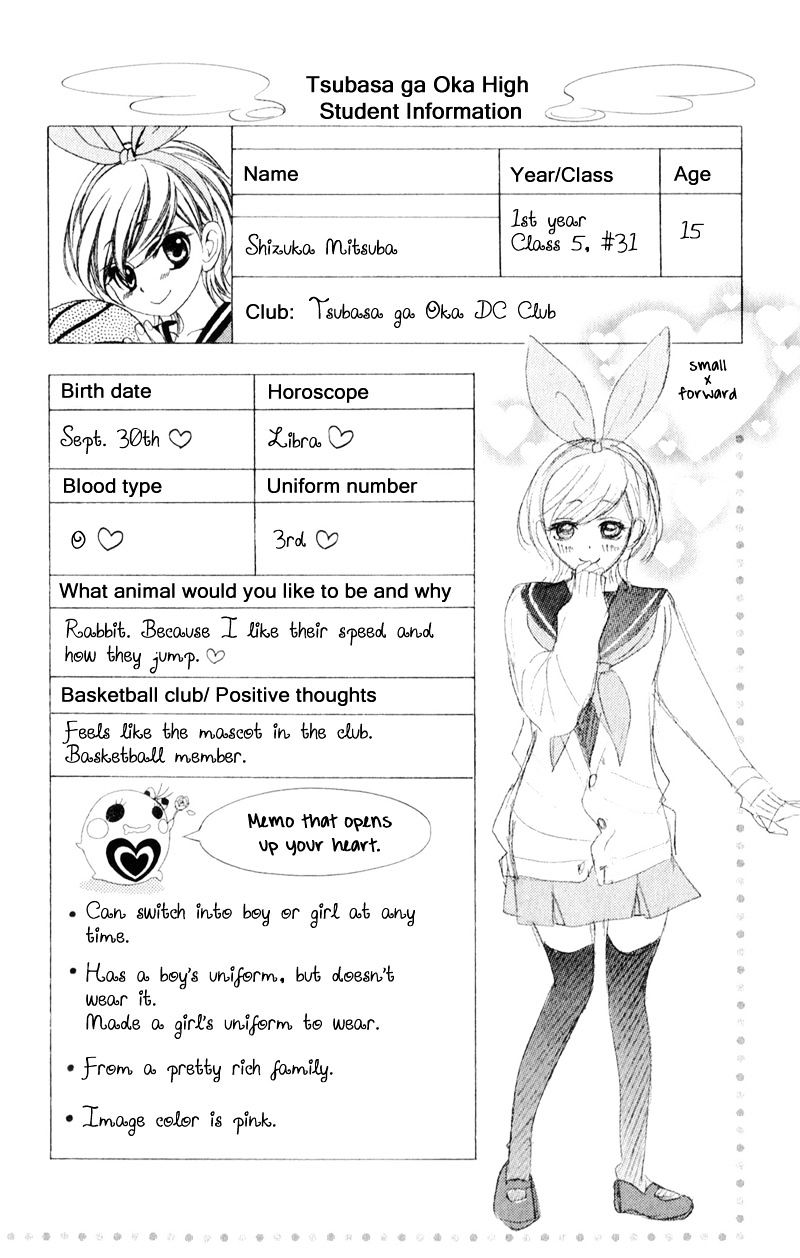 Tsubasa ga Oka High
Student Information

| Name | Year/Class | Age |
|---|---|---|
| Shizuka Mitsuba | 1st year Class 5, #31 | 15 |

Club: Tsubasa ga Oka DC Club

small x forward

| Birth date | Horoscope |
|---|---|
| Sept. 30th ♡ | Libra ♡ |
| Blood type | Uniform number |
| O ♡ | 3rd ♡ |

What animal would you like to be and why

Rabbit. Because I like their speed and how they jump. ♡

Basketball club/ Positive thoughts

Feels like the mascot in the club. Basketball member.

Memo that opens up your heart.

• Can switch into boy or girl at any time.

• Has a boy's uniform, but doesn't wear it. Made a girl's uniform to wear.

• From a pretty rich family.

• Image color is pink.